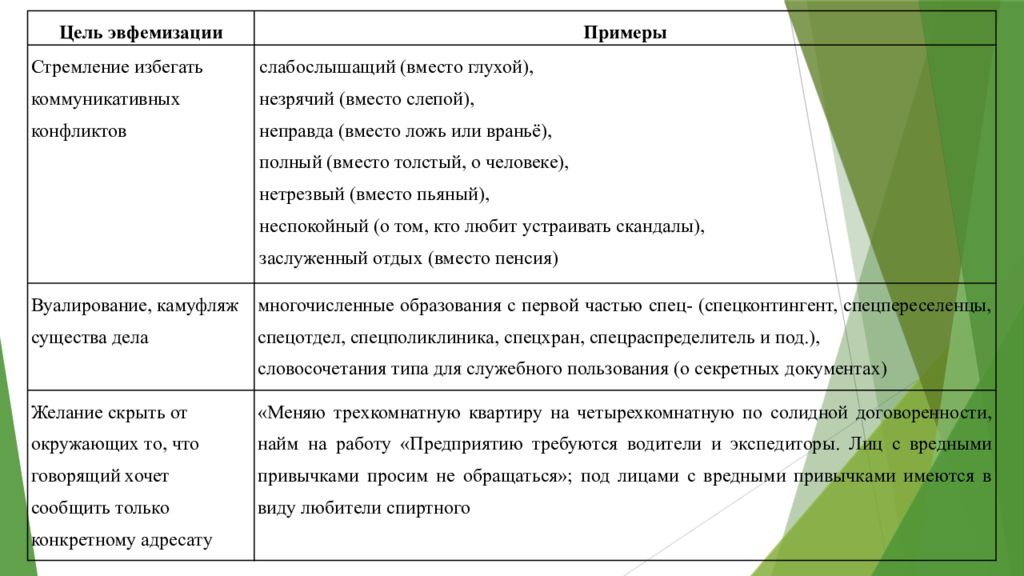 | Цель эвфемизации | Примеры |
|---|---|
| Стремление избегать коммуникативных конфликтов | слабослышащий (вместо глухой), незрячий (вместо слепой), неправда (вместо ложь или враньё), полный (вместо толстый, о человеке), нетрезвый (вместо пьяный), неспокойный (о том, кто любит устраивать скандалы), заслуженный отдых (вместо пенсия) |
| Вуалирование, камуфляж существа дела | многочисленные образования с первой частью спец- (спецконтингент, спецпереселенцы, спецотдел, спецполиклиника, спецхран, спецраспределитель и под.), словосочетания типа для служебного пользования (о секретных документах) |
| Желание скрыть от окружающих то, что говорящий хочет сообщить только конкретному адресату | «Меняю трехкомнатную квартиру на четырехкомнатную по солидной договоренности, найм на работу «Предприятию требуются водители и экспедиторы. Лиц с вредными привычками просим не обращаться»; под лицами с вредными привычками имеются в виду любители спиртного |